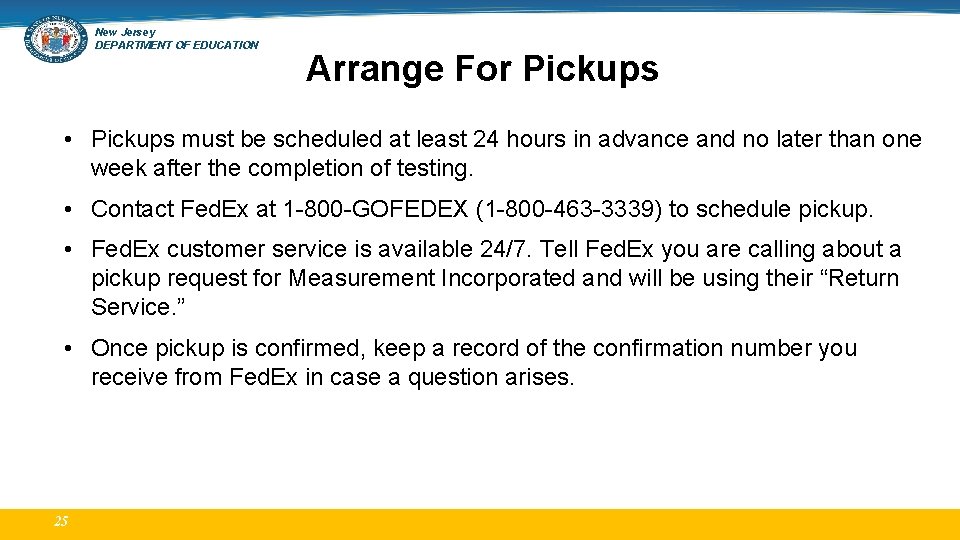 New Jersey
DEPARTMENT OF EDUCATION

Arrange For Pickups

• Pickups must be scheduled at least 24 hours in advance and no later than one week after the completion of testing.

• Contact Fed.Ex at 1-800-GOFEDEX (1-800-463-3339) to schedule pickup.

• Fed.Ex customer service is available 24/7. Tell Fed.Ex you are calling about a pickup request for Measurement Incorporated and will be using their “Return Service.”

• Once pickup is confirmed, keep a record of the confirmation number you receive from Fed.Ex in case a question arises.

25